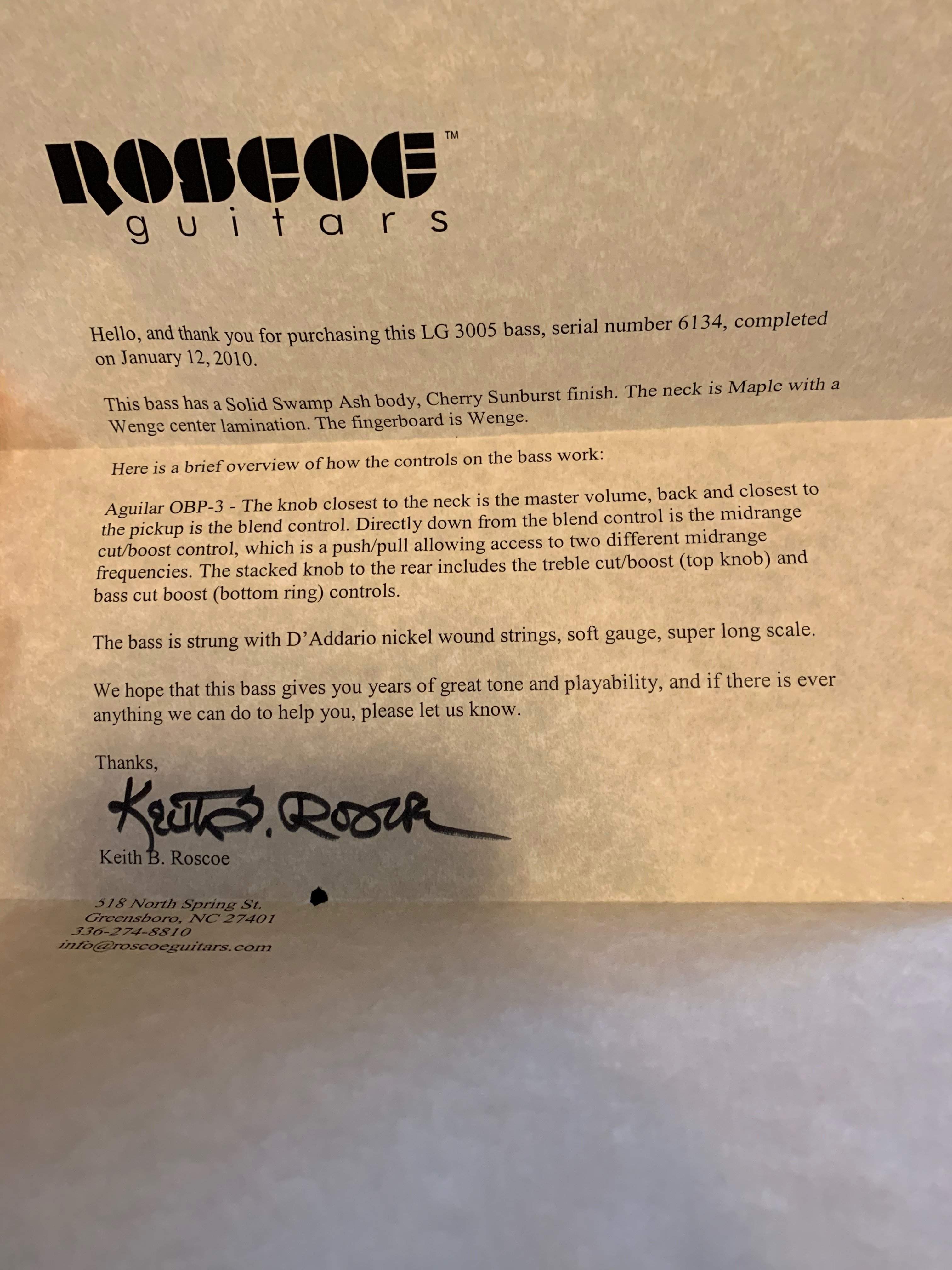 ROSCOE™
guitars

Hello, and thank you for purchasing this LG 3005 bass, serial number 6134, completed on January 12, 2010.

This bass has a Solid Swamp Ash body, Cherry Sunburst finish. The neck is Maple with a Wenge center lamination. The fingerboard is Wenge.

Here is a brief overview of how the controls on the bass work:

Aguilar OBP-3 - The knob closest to the neck is the master volume, back and closest to the pickup is the blend control. Directly down from the blend control is the midrange cut/boost control, which is a push/pull allowing access to two different midrange frequencies. The stacked knob to the rear includes the treble cut/boost (top knob) and bass cut boost (bottom ring) controls.

The bass is strung with D'Addario nickel wound strings, soft gauge, super long scale.

We hope that this bass gives you years of great tone and playability, and if there is ever anything we can do to help you, please let us know.

Thanks,

Keith B. Roscoe

Keith B. Roscoe

518 North Spring St.
Greensboro, NC 27401
336-274-8810
info@roscoeguitars.com